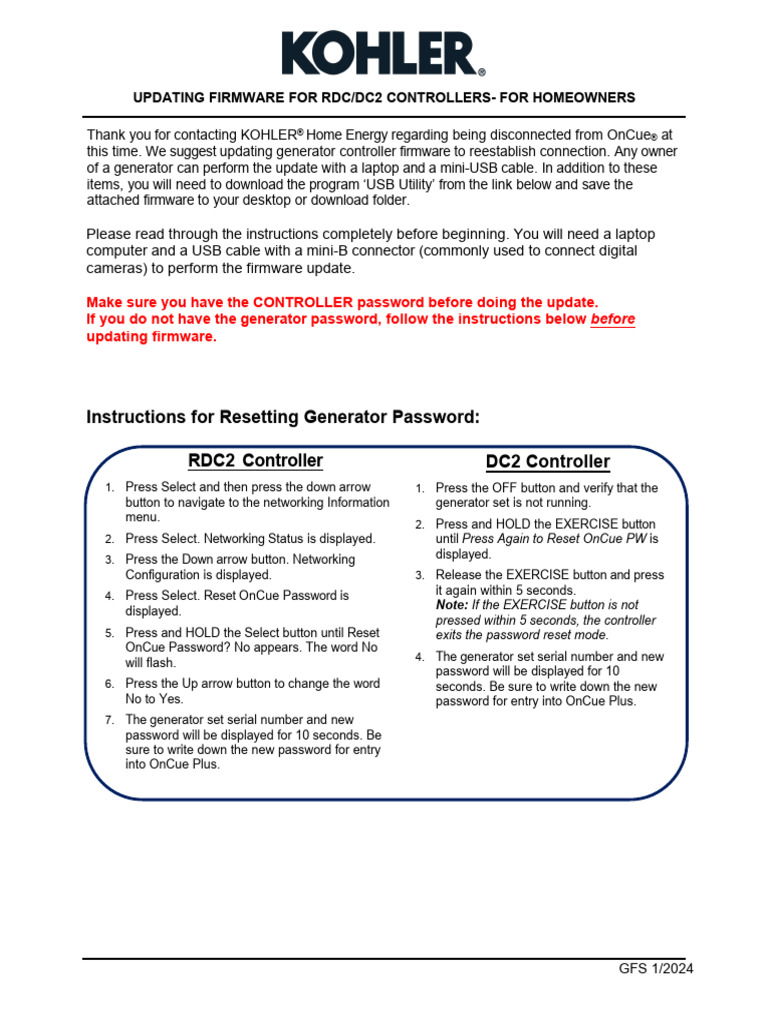 KOHLER®

UPDATING FIRMWARE FOR RDC/DC2 CONTROLLERS- FOR HOMEOWNERS

Thank you for contacting KOHLER® Home Energy regarding being disconnected from OnCue® at this time. We suggest updating generator controller firmware to reestablish connection. Any owner of a generator can perform the update with a laptop and a mini-USB cable. In addition to these items, you will need to download the program 'USB Utility' from the link below and save the attached firmware to your desktop or download folder.

Please read through the instructions completely before beginning. You will need a laptop computer and a USB cable with a mini-B connector (commonly used to connect digital cameras) to perform the firmware update.

Make sure you have the CONTROLLER password before doing the update.
If you do not have the generator password, follow the instructions below before updating firmware.

Instructions for Resetting Generator Password:

RDC2 Controller

1. Press Select and then press the down arrow button to navigate to the networking Information menu.
2. Press Select. Networking Status is displayed.
3. Press the Down arrow button. Networking Configuration is displayed.
4. Press Select. Reset OnCue Password is displayed.
5. Press and HOLD the Select button until Reset OnCue Password? No appears. The word No will flash.
6. Press the Up arrow button to change the word No to Yes.
7. The generator set serial number and new password will be displayed for 10 seconds. Be sure to write down the new password for entry into OnCue Plus.

DC2 Controller

1. Press the OFF button and verify that the generator set is not running.
2. Press and HOLD the EXERCISE button until Press Again to Reset OnCue PW is displayed.
3. Release the EXERCISE button and press it again within 5 seconds.
Note: If the EXERCISE button is not pressed within 5 seconds, the controller exits the password reset mode.
4. The generator set serial number and new password will be displayed for 10 seconds. Be sure to write down the new password for entry into OnCue Plus.

GFS 1/2024